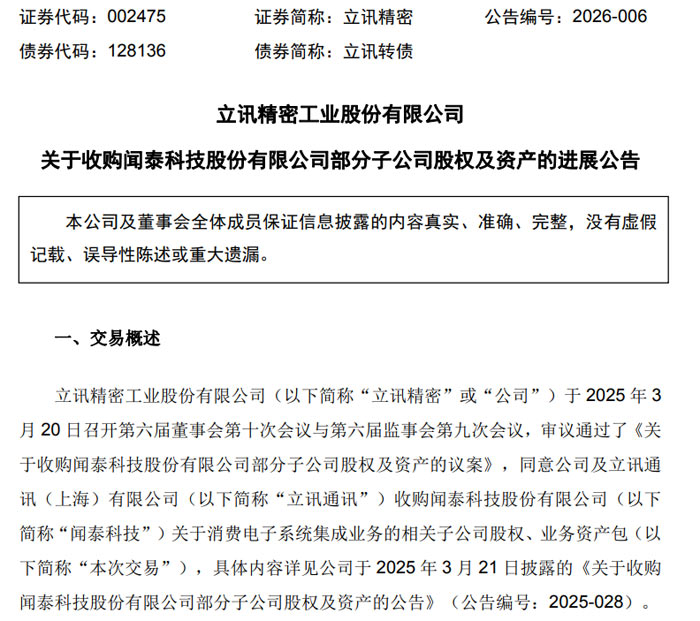 证券代码：002475　　证券简称：立讯精密　　公告编号：2026-006
债券代码：128136　　债券简称：立讯转债

立讯精密工业股份有限公司
关于收购闻泰科技股份有限公司部分子公司股权及资产的进展公告

本公司及董事会全体成员保证信息披露的内容真实、准确、完整，没有虚假记载、误导性陈述或重大遗漏。

一、交易概述

立讯精密工业股份有限公司（以下简称“立讯精密”或“公司”）于 2025 年 3 月 20 日召开第六届董事会第十次会议与第六届监事会第九次会议，审议通过了《关于收购闻泰科技股份有限公司部分子公司股权及资产的议案》，同意公司及立讯通讯（上海）有限公司（以下简称“立讯通讯”）收购闻泰科技股份有限公司（以下简称“闻泰科技”）关于消费电子系统集成业务的相关子公司股权、业务资产包（以下简称“本次交易”），具体内容详见公司于 2025 年 3 月 21 日披露的《关于收购闻泰科技股份有限公司部分子公司股权及资产的公告》（公告编号：2025-028）。